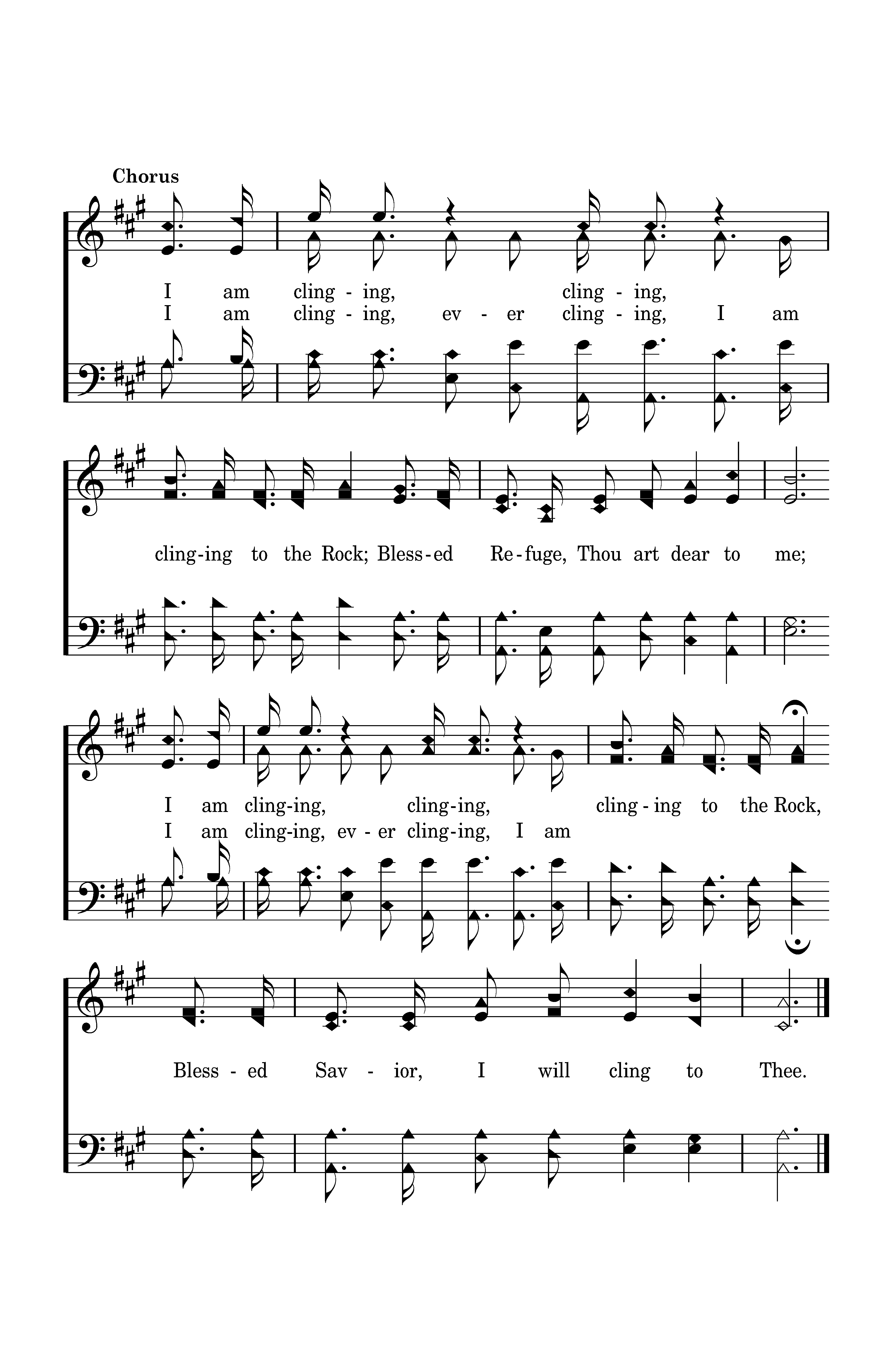 Chorus

I am cling - ing, cling - ing,
I am cling - ing, ev - er cling - ing, I am

cling-ing to the Rock; Bless-ed Re-fuge, Thou art dear to me;

I am cling-ing, cling-ing, cling - ing to the Rock,
I am cling-ing, ev - er cling-ing, I am

Bless - ed Sav - ior, I will cling to Thee.